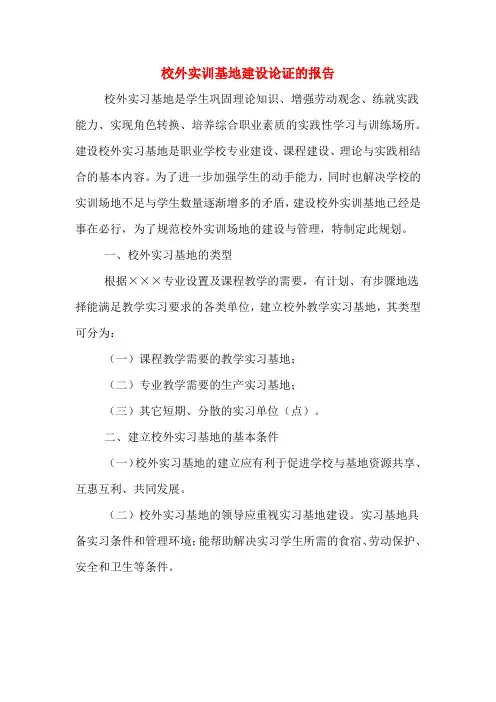 校外实训基地建设论证的报告

校外实习基地是学生巩固理论知识、增强劳动观念、练就实践能力、实现角色转换、培养综合职业素质的实践性学习与训练场所。建设校外实习基地是职业学校专业建设、课程建设、理论与实践相结合的基本内容。为了进一步加强学生的动手能力，同时也解决学校的实训场地不足与学生数量逐渐增多的矛盾，建设校外实训基地已经是事在必行，为了规范校外实训场地的建设与管理，特制定此规划。

一、校外实习基地的类型

根据×××专业设置及课程教学的需要，有计划、有步骤地选择能满足教学实习要求的各类单位，建立校外教学实习基地，其类型可分为：

（一）课程教学需要的教学实习基地；

（二）专业教学需要的生产实习基地；

（三）其它短期、分散的实习单位（点）。

二、建立校外实习基地的基本条件

（一）校外实习基地的建立应有利于促进学校与基地资源共享、互惠互利、共同发展。

（二）校外实习基地的领导应重视实习基地建设。实习基地具备实习条件和管理环境；能帮助解决实习学生所需的食宿、劳动保护、安全和卫生等条件。